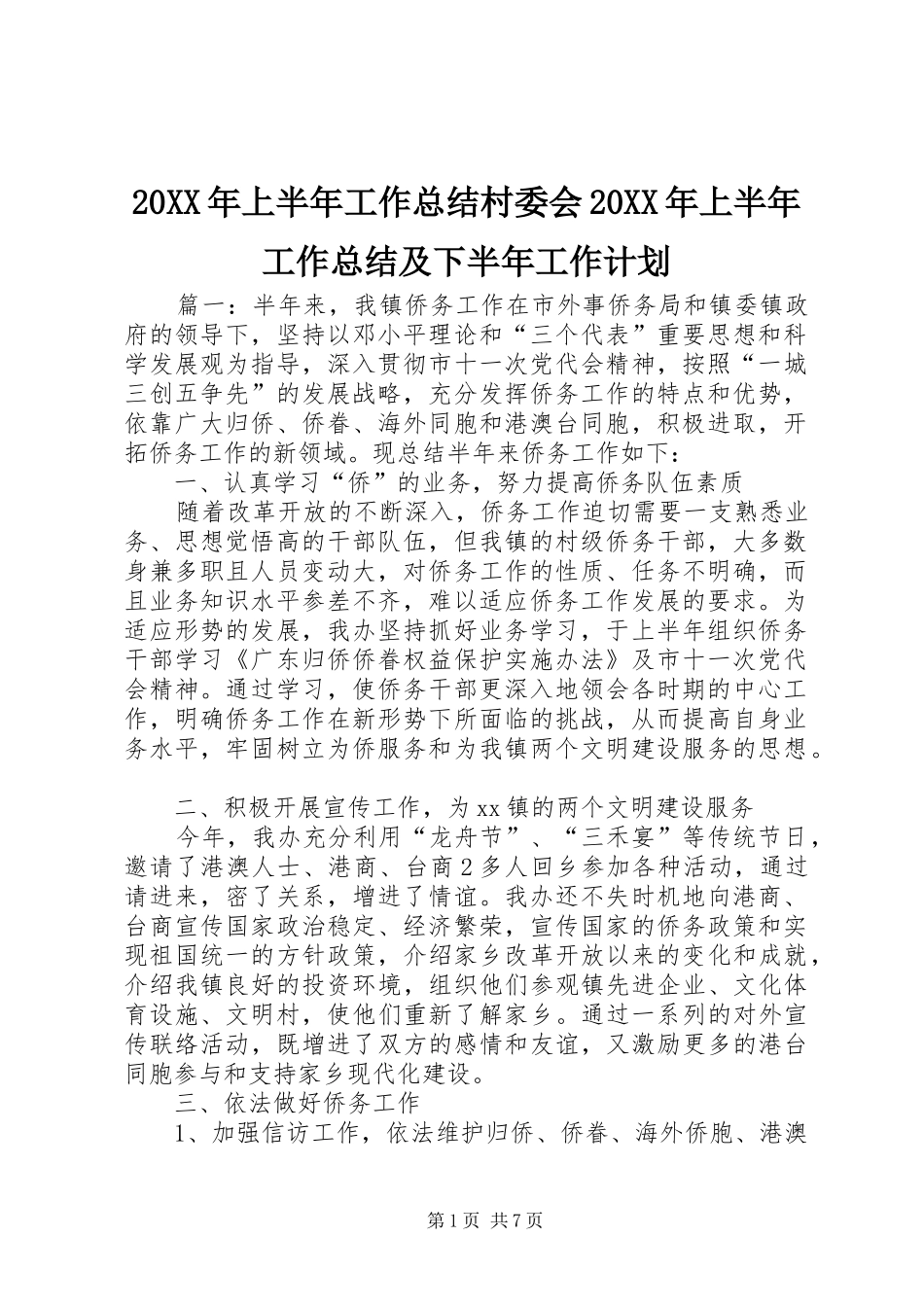 20XX 年上半年工作总结村委会 20XX 年上半年工作总结及下半年工作计划

篇一：半年来，我镇侨务工作在市外事侨务局和镇委镇政府的领导下，坚持以邓小平理论和“三个代表”重要思想和科学发展观为指导，深入贯彻市十一次党代会精神，按照“一城三创五争先”的发展战略，充分发挥侨务工作的特点和优势，依靠广大归侨、侨眷、海外同胞和港澳台同胞，积极进取，开拓侨务工作的新领域。现总结半年来侨务工作如下：

一、认真学习“侨”的业务，努力提高侨务队伍素质

随着改革开放的不断深入，侨务工作迫切需要一支熟悉业务、思想觉悟高的干部队伍，但我镇的村级侨务干部，大多数身兼多职且人员变动大，对侨务工作的性质、任务不明确，而且业务知识水平参差不齐，难以适应侨务工作发展的要求。为适应形势的发展，我办坚持抓好业务学习，于上半年组织侨务干部学习《广东归侨侨眷权益保护实施办法》及市十一次党代会精神。通过学习，使侨务干部更深入地领会各时期的中心工作，明确侨务工作在新形势下所面临的挑战，从而提高自身业务水平，牢固树立为侨服务和为我镇两个文明建设服务的思想。

二、积极开展宣传工作，为 xx 镇的两个文明建设服务

今年，我办充分利用“龙舟节”、“三禾宴”等传统节日，邀请了港澳人士、港商、台商 2 多人回乡参加各种活动，通过请进来，密了关系，增进了情谊。我办还不失时机地向港商、台商宣传国家政治稳定、经济繁荣，宣传国家的侨务政策和实现祖国统一的方针政策，介绍家乡改革开放以来的变化和成就，介绍我镇良好的投资环境，组织他们参观镇先进企业、文化体育设施、文明村，使他们重新了解家乡。通过一系列的对外宣传联络活动，既增进了双方的感情和友谊，又激励更多的港台同胞参与和支持家乡现代化建设。

三、依法做好侨务工作

1、加强信访工作，依法维护归侨、侨眷、海外侨胞、港澳

第 1 页 共 7 页